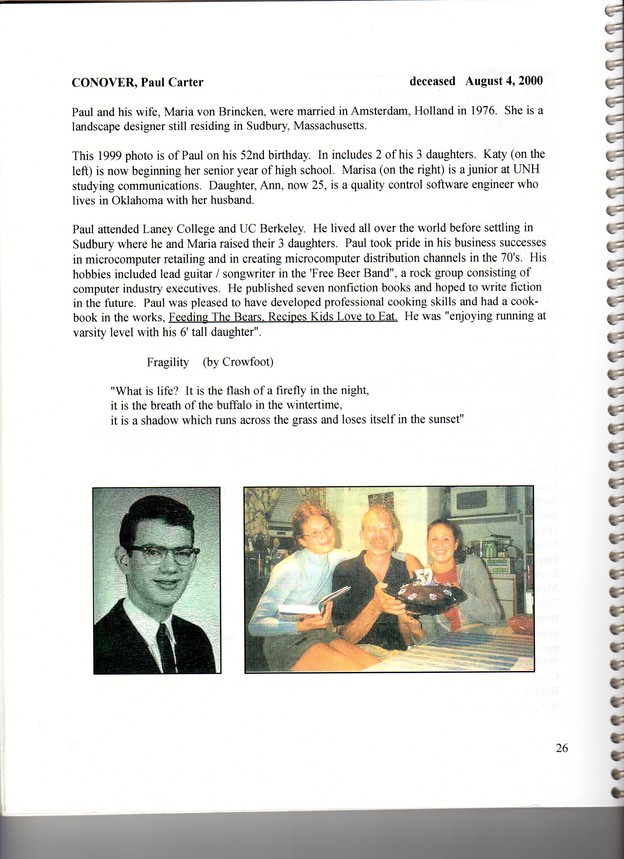 CONOVER, Paul Carter deceased August 4, 2000

Paul and his wife, Maria von Brincken, were married in Amsterdam, Holland in 1976. She is a landscape designer still residing in Sudbury, Massachusetts.

This 1999 photo is of Paul on his 52nd birthday. In includes 2 of his 3 daughters. Katy (on the left) is now beginning her senior year of high school. Marisa (on the right) is a junior at UNH studying communications. Daughter, Ann, now 25, is a quality control software engineer who lives in Oklahoma with her husband.

Paul attended Laney College and UC Berkeley. He lived all over the world before settling in Sudbury where he and Maria raised their 3 daughters. Paul took pride in his business successes in microcomputer retailing and in creating microcomputer distribution channels in the 70's. His hobbies included lead guitar / songwriter in the 'Free Beer Band", a rock group consisting of computer industry executives. He published seven nonfiction books and hoped to write fiction in the future. Paul was pleased to have developed professional cooking skills and had a cookbook in the works, Feeding The Bears, Recipes Kids Love to Eat. He was "enjoying running at varsity level with his 6' tall daughter".

Fragility (by Crowfoot)

"What is life? It is the flash of a firefly in the night,
it is the breath of the buffalo in the wintertime,
it is a shadow which runs across the grass and loses itself in the sunset"

26